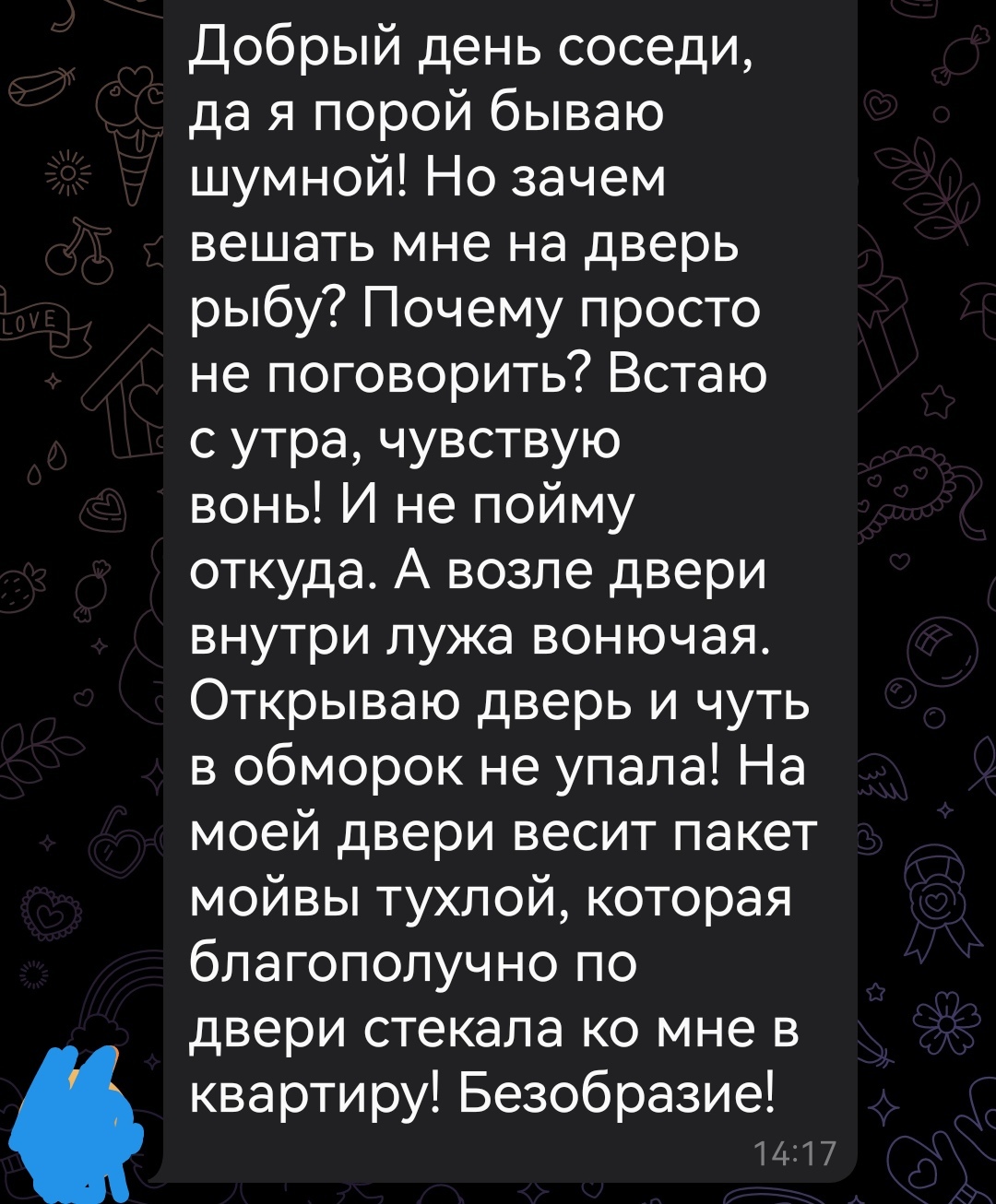 Добрый день соседи, да я порой бываю шумной! Но зачем вешать мне на дверь рыбу? Почему просто не поговорить? Встаю с утра, чувствую вонь! И не пойму откуда. А возле двери внутри лужа вонючая. Открываю дверь и чуть в обморок не упала! На моей двери весит пакет мойвы тухлой, которая благополучно по двери стекала ко мне в квартиру! Безобразие!

14:17